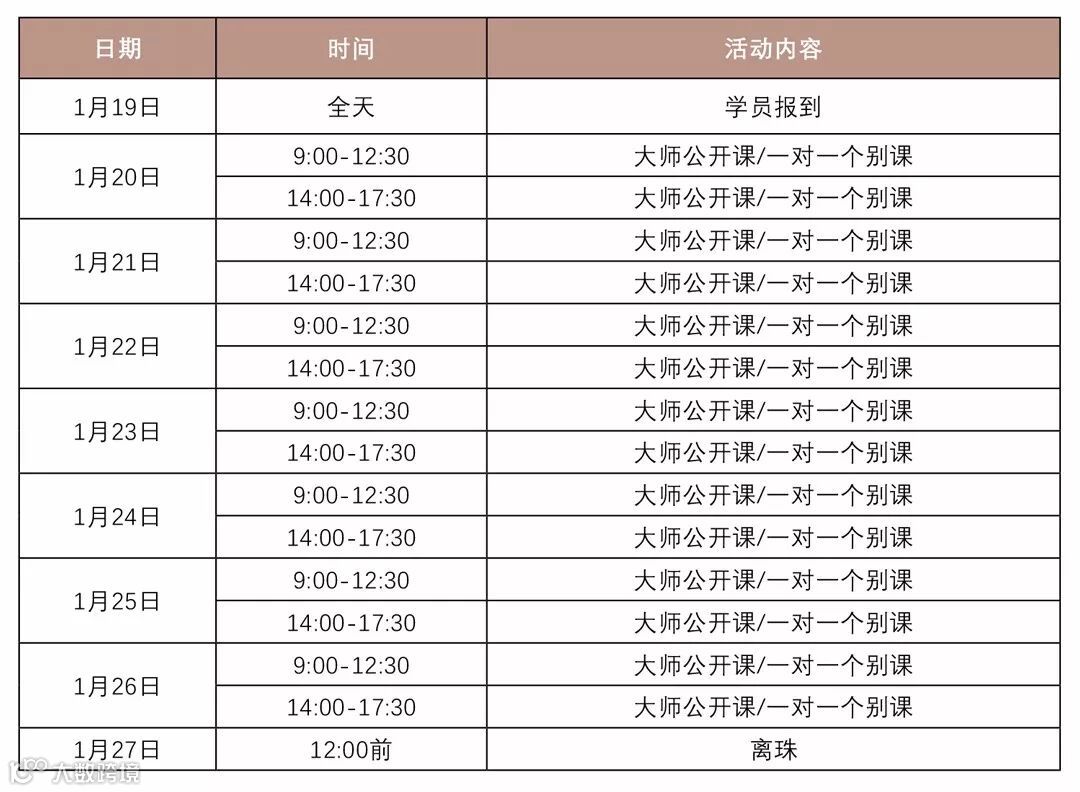 | 日期 | 时间 | 活动内容 |
|---|---|---|
| 1月19日 | 全天 | 学员报到 |
| 1月20日 | 9:00-12:30 | 大师公开课/一对一个别课 |
|  | 14:00-17:30 | 大师公开课/一对一个别课 |
| 1月21日 | 9:00-12:30 | 大师公开课/一对一个别课 |
|  | 14:00-17:30 | 大师公开课/一对一个别课 |
| 1月22日 | 9:00-12:30 | 大师公开课/一对一个别课 |
|  | 14:00-17:30 | 大师公开课/一对一个别课 |
| 1月23日 | 9:00-12:30 | 大师公开课/一对一个别课 |
|  | 14:00-17:30 | 大师公开课/一对一个别课 |
| 1月24日 | 9:00-12:30 | 大师公开课/一对一个别课 |
|  | 14:00-17:30 | 大师公开课/一对一个别课 |
| 1月25日 | 9:00-12:30 | 大师公开课/一对一个别课 |
|  | 14:00-17:30 | 大师公开课/一对一个别课 |
| 1月26日 | 9:00-12:30 | 大师公开课/一对一个别课 |
|  | 14:00-17:30 | 大师公开课/一对一个别课 |
| 1月27日 | 12:00前 | 离珠 |

大数跨境